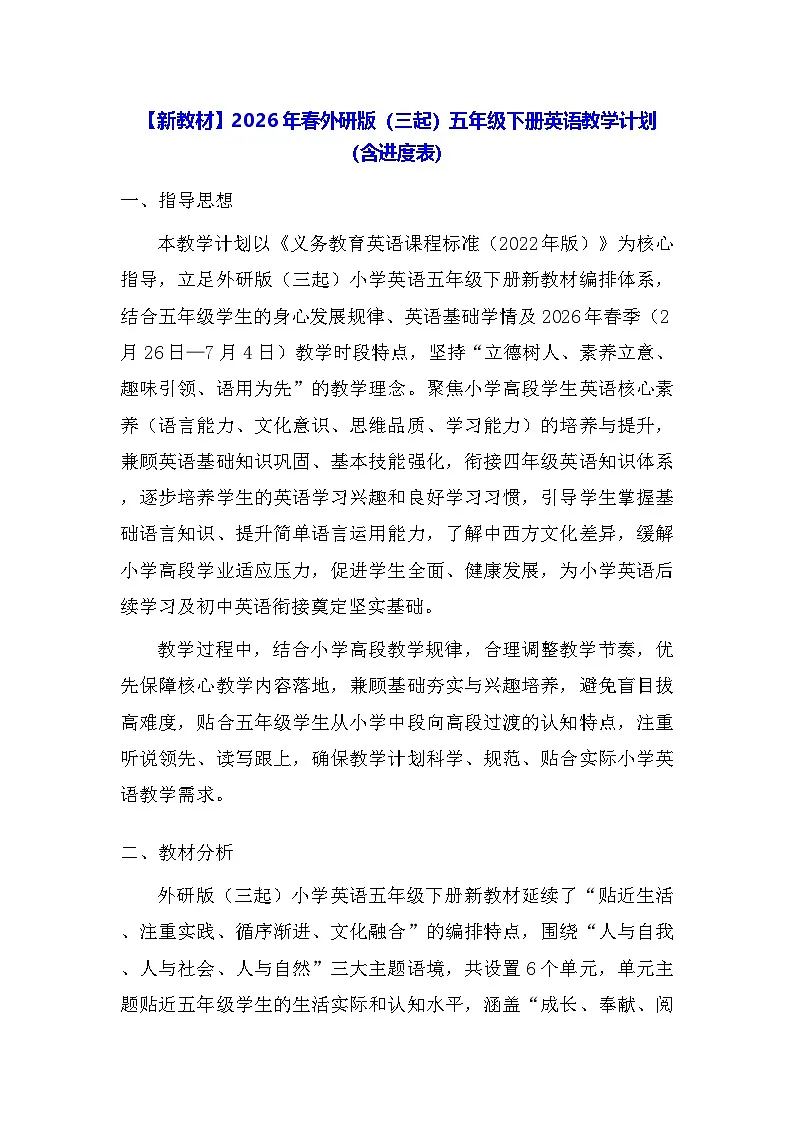 【新教材】2026年春外研版（三起）五年级下册英语教学计划（含进度表）

一、指导思想

本教学计划以《义务教育英语课程标准（2022年版）》为核心指导，立足外研版（三起）小学英语五年级下册新教材编排体系，结合五年级学生的身心发展规律、英语基础学情及2026年春季（2月26日—7月4日）教学时段特点，坚持“立德树人、素养立意、趣味引领、语用为先”的教学理念。聚焦小学高段学生英语核心素养（语言能力、文化意识、思维品质、学习能力）的培养与提升，兼顾英语基础知识巩固、基本技能强化，衔接四年级英语知识体系，逐步培养学生的英语学习兴趣和良好学习习惯，引导学生掌握基础语言知识、提升简单语言运用能力，了解中西方文化差异，缓解小学高段学业适应压力，促进学生全面、健康发展，为小学英语后续学习及初中英语衔接奠定坚实基础。

教学过程中，结合小学高段教学规律，合理调整教学节奏，优先保障核心教学内容落地，兼顾基础夯实与兴趣培养，避免盲目拔高难度，贴合五年级学生从小学中段向高段过渡的认知特点，注重听说领先、读写跟上，确保教学计划科学、规范、贴合实际小学英语教学需求。

二、教材分析

外研版（三起）小学英语五年级下册新教材延续了“贴近生活、注重实践、循序渐进、文化融合”的编排特点，围绕“人与自我、人与社会、人与自然”三大主题语境，共设置6个单元，单元主题贴近五年级学生的生活实际和认知水平，涵盖“成长、奉献、阅